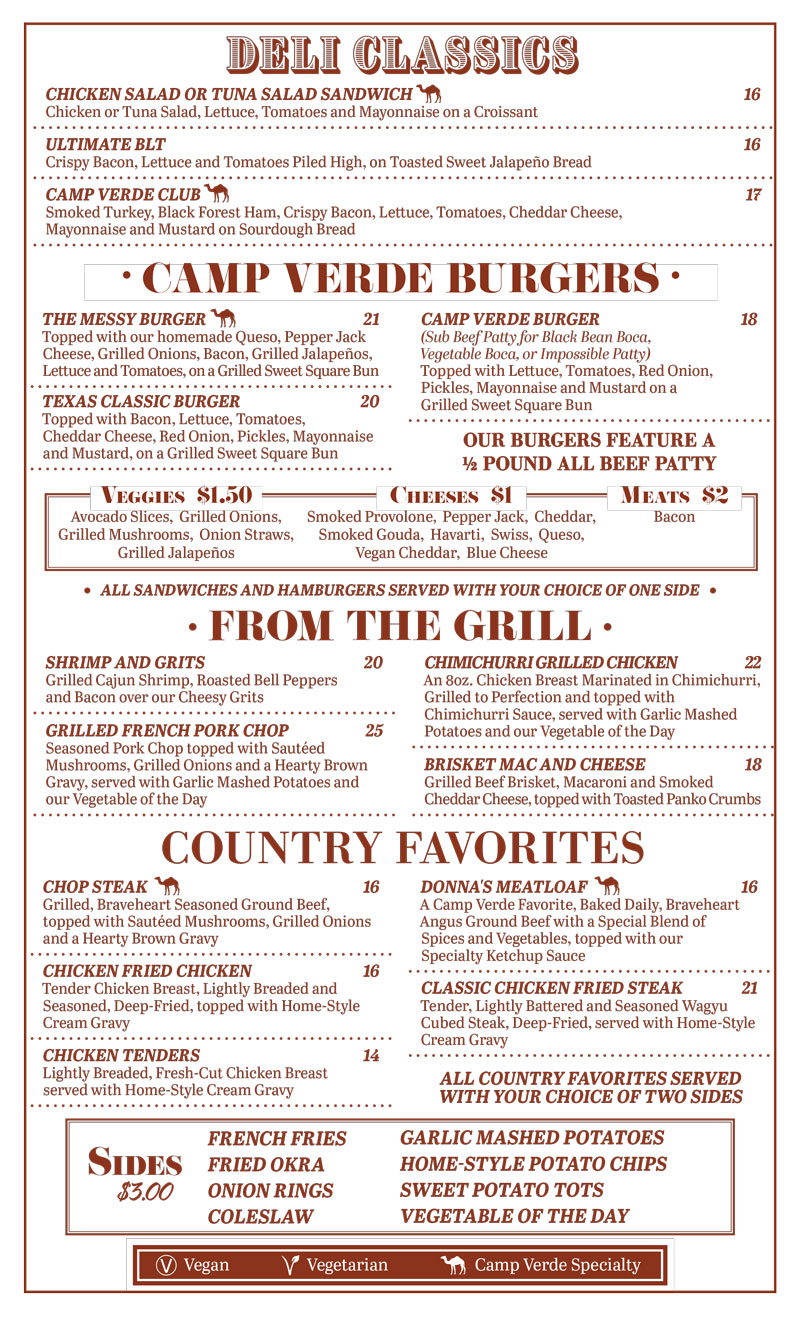 DELI CLASSICS

CHICKEN SALAD OR TUNA SALAD SANDWICH 16
Chicken or Tuna Salad, Lettuce, Tomatoes and Mayonnaise on a Croissant

ULTIMATE BLT 16
Crispy Bacon, Lettuce and Tomatoes Piled High, on Toasted Sweet Jalapeño Bread

CAMP VERDE CLUB 17
Smoked Turkey, Black Forest Ham, Crispy Bacon, Lettuce, Tomatoes, Cheddar Cheese, Mayonnaise and Mustard on Sourdough Bread

· CAMP VERDE BURGERS ·

THE MESSY BURGER 21
Topped with our homemade Queso, Pepper Jack Cheese, Grilled Onions, Bacon, Grilled Jalapeños, Lettuce and Tomatoes, on a Grilled Sweet Square Bun

TEXAS CLASSIC BURGER 20
Topped with Bacon, Lettuce, Tomatoes, Cheddar Cheese, Red Onion, Pickles, Mayonnaise and Mustard, on a Grilled Sweet Square Bun

CAMP VERDE BURGER 18
(Sub Beef Patty for Black Bean Boca, Vegetable Boca, or Impossible Patty)
Topped with Lettuce, Tomatoes, Red Onion, Pickles, Mayonnaise and Mustard on a Grilled Sweet Square Bun

OUR BURGERS FEATURE A ½ POUND ALL BEEF PATTY

VEGGIES $1.50
Avocado Slices, Grilled Onions, Grilled Mushrooms, Onion Straws, Grilled Jalapeños

CHEESES $1
Smoked Provolone, Pepper Jack, Cheddar, Smoked Gouda, Havarti, Swiss, Queso, Vegan Cheddar, Blue Cheese

MEATS $2
Bacon

• ALL SANDWICHES AND HAMBURGERS SERVED WITH YOUR CHOICE OF ONE SIDE •

· FROM THE GRILL ·

SHRIMP AND GRITS 20
Grilled Cajun Shrimp, Roasted Bell Peppers and Bacon over our Cheesy Grits

GRILLED FRENCH PORK CHOP 25
Seasoned Pork Chop topped with Sautéed Mushrooms, Grilled Onions and a Hearty Brown Gravy, served with Garlic Mashed Potatoes and our Vegetable of the Day

CHIMICHURRI GRILLED CHICKEN 22
An 8oz. Chicken Breast Marinated in Chimichurri, Grilled to Perfection and topped with Chimichurri Sauce, served with Garlic Mashed Potatoes and our Vegetable of the Day

BRISKET MAC AND CHEESE 18
Grilled Beef Brisket, Macaroni and Smoked Cheddar Cheese, topped with Toasted Panko Crumbs

COUNTRY FAVORITES

CHOP STEAK 16
Grilled, Braveheart Seasoned Ground Beef, topped with Sautéed Mushrooms, Grilled Onions and a Hearty Brown Gravy

CHICKEN FRIED CHICKEN 16
Tender Chicken Breast, Lightly Breaded and Seasoned, Deep-Fried, topped with Home-Style Cream Gravy

CHICKEN TENDERS 14
Lightly Breaded, Fresh-Cut Chicken Breast served with Home-Style Cream Gravy

DONNA'S MEATLOAF 16
A Camp Verde Favorite, Baked Daily, Braveheart Angus Ground Beef with a Special Blend of Spices and Vegetables, topped with our Specialty Ketchup Sauce

CLASSIC CHICKEN FRIED STEAK 21
Tender, Lightly Battered and Seasoned Wagyu Cubed Steak, Deep-Fried, served with Home-Style Cream Gravy

ALL COUNTRY FAVORITES SERVED WITH YOUR CHOICE OF TWO SIDES

SIDES $3.00
FRENCH FRIES
FRIED OKRA
ONION RINGS
COLESLAW
GARLIC MASHED POTATOES
HOME-STYLE POTATO CHIPS
SWEET POTATO TOTS
VEGETABLE OF THE DAY

Ⓥ Vegan Vegetarian Camp Verde Specialty